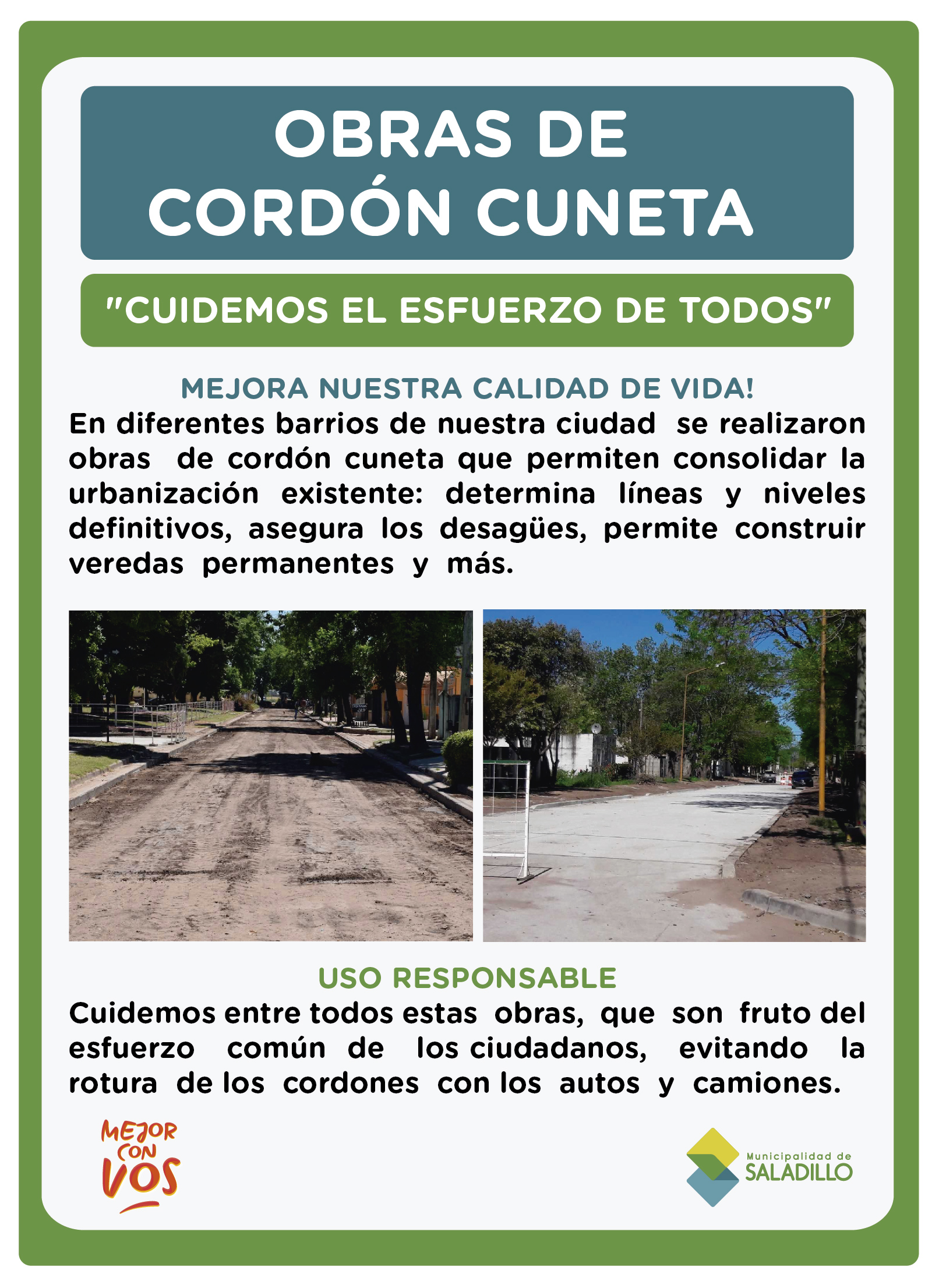 OBRAS DE
CORDÓN CUNETA

"CUIDEMOS EL ESFUERZO DE TODOS"

MEJORA NUESTRA CALIDAD DE VIDA!

En diferentes barrios de nuestra ciudad se realizaron obras de cordón cuneta que permiten consolidar la urbanización existente: determina líneas y niveles definitivos, asegura los desagües, permite construir veredas permanentes y más.

USO RESPONSABLE

Cuidemos entre todos estas obras, que son fruto del esfuerzo común de los ciudadanos, evitando la rotura de los cordones con los autos y camiones.

MEJOR CON VOS

Municipalidad de SALADILLO